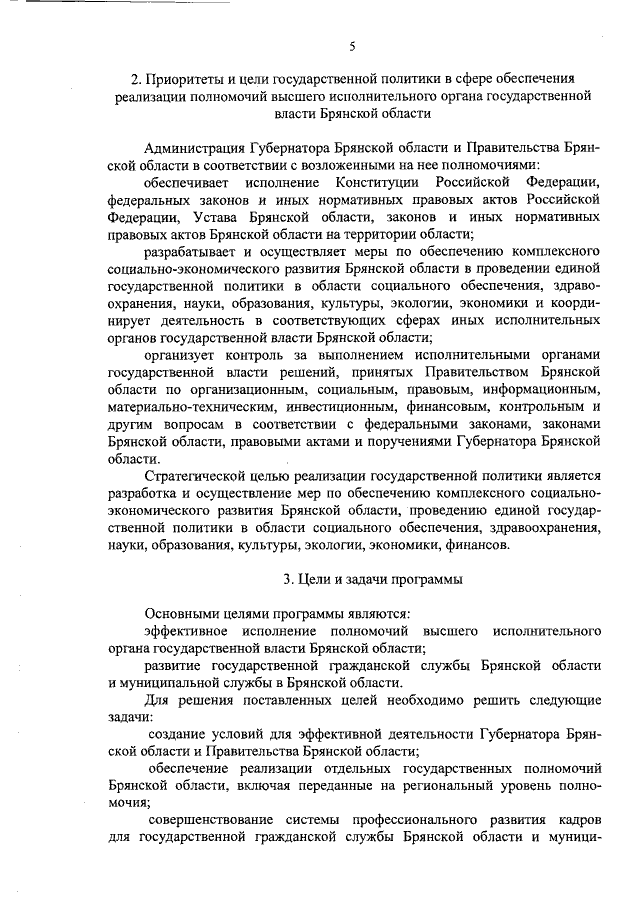 5

2. Приоритеты и цели государственной политики в сфере обеспечения реализации полномочий высшего исполнительного органа государственной власти Брянской области

Администрация Губернатора Брянской области и Правительства Брянской области в соответствии с возложенными на нее полномочиями:

обеспечивает исполнение Конституции Российской Федерации, федеральных законов и иных нормативных правовых актов Российской Федерации, Устава Брянской области, законов и иных нормативных правовых актов Брянской области на территории области;

разрабатывает и осуществляет меры по обеспечению комплексного социально-экономического развития Брянской области в проведении единой государственной политики в области социального обеспечения, здравоохранения, науки, образования, культуры, экологии, экономики и координирует деятельность в соответствующих сферах иных исполнительных органов государственной власти Брянской области;

организует контроль за выполнением исполнительными органами государственной власти решений, принятых Правительством Брянской области по организационным, социальным, правовым, информационным, материально-техническим, инвестиционным, финансовым, контрольным и другим вопросам в соответствии с федеральными законами, законами Брянской области, правовыми актами и поручениями Губернатора Брянской области.

Стратегической целью реализации государственной политики является разработка и осуществление мер по обеспечению комплексного социально-экономического развития Брянской области, проведению единой государственной политики в области социального обеспечения, здравоохранения, науки, образования, культуры, экологии, экономики, финансов.

3. Цели и задачи программы

Основными целями программы являются:

эффективное исполнение полномочий высшего исполнительного органа государственной власти Брянской области;

развитие государственной гражданской службы Брянской области и муниципальной службы в Брянской области.

Для решения поставленных целей необходимо решить следующие задачи:

создание условий для эффективной деятельности Губернатора Брянской области и Правительства Брянской области;

обеспечение реализации отдельных государственных полномочий Брянской области, включая переданные на региональный уровень полномочия;

совершенствование системы профессионального развития кадров для государственной гражданской службы Брянской области и муници-